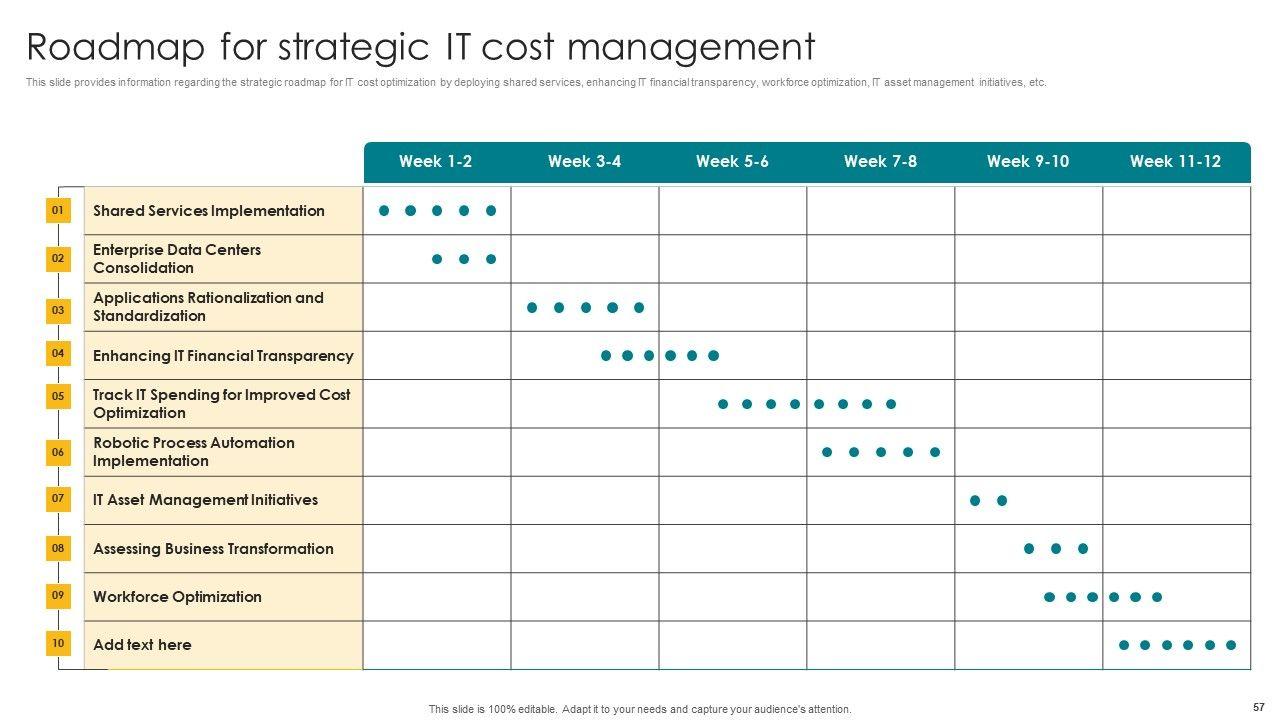 Roadmap for strategic IT cost management

This slide provides information regarding the strategic roadmap for IT cost optimization by deploying shared services, enhancing IT financial transparency, workforce optimization, IT asset management initiatives, etc.

| | | Week 1-2 | Week 3-4 | Week 5-6 | Week 7-8 | Week 9-10 | Week 11-12 |
|---|---|---|---|---|---|---|---|
| 01 | Shared Services Implementation | | | | | | |
| 02 | Enterprise Data Centers Consolidation | | | | | | |
| 03 | Applications Rationalization and Standardization | | | | | | |
| 04 | Enhancing IT Financial Transparency | | | | | | |
| 05 | Track IT Spending for Improved Cost Optimization | | | | | | |
| 06 | Robotic Process Automation Implementation | | | | | | |
| 07 | IT Asset Management Initiatives | | | | | | |
| 08 | Assessing Business Transformation | | | | | | |
| 09 | Workforce Optimization | | | | | | |
| 10 | Add text here | | | | | | |

This slide is 100% editable. Adapt it to your needs and capture your audience's attention.

57